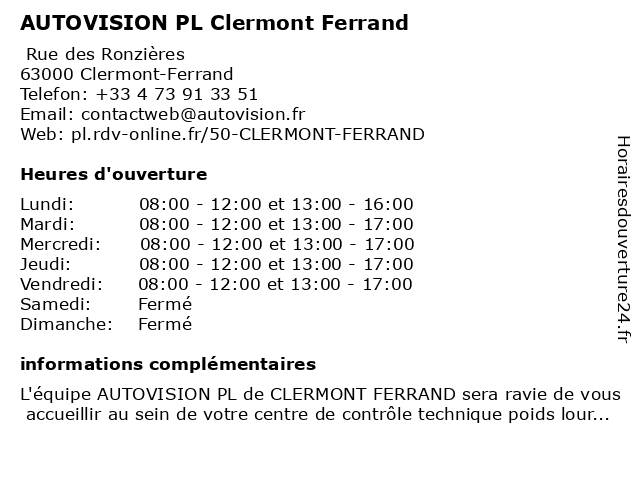 AUTOVISION PL Clermont Ferrand

Rue des Ronzières
63000 Clermont-Ferrand
Telefon: +33 4 73 91 33 51
Email: contactweb@autovision.fr
Web: pl.rdv-online.fr/50-CLERMONT-FERRAND

Heures d'ouverture

| Lundi: | 08:00 - 12:00 et 13:00 - 16:00 |
|---|---|
| Mardi: | 08:00 - 12:00 et 13:00 - 17:00 |
| Mercredi: | 08:00 - 12:00 et 13:00 - 17:00 |
| Jeudi: | 08:00 - 12:00 et 13:00 - 17:00 |
| Vendredi: | 08:00 - 12:00 et 13:00 - 17:00 |
| Samedi: | Fermé |
| Dimanche: | Fermé |

informations complémentaires

L'équipe AUTOVISION PL de CLERMONT FERRAND sera ravie de vous accueillir au sein de votre centre de contrôle technique poids lour...

Horairesdouverture24.fr